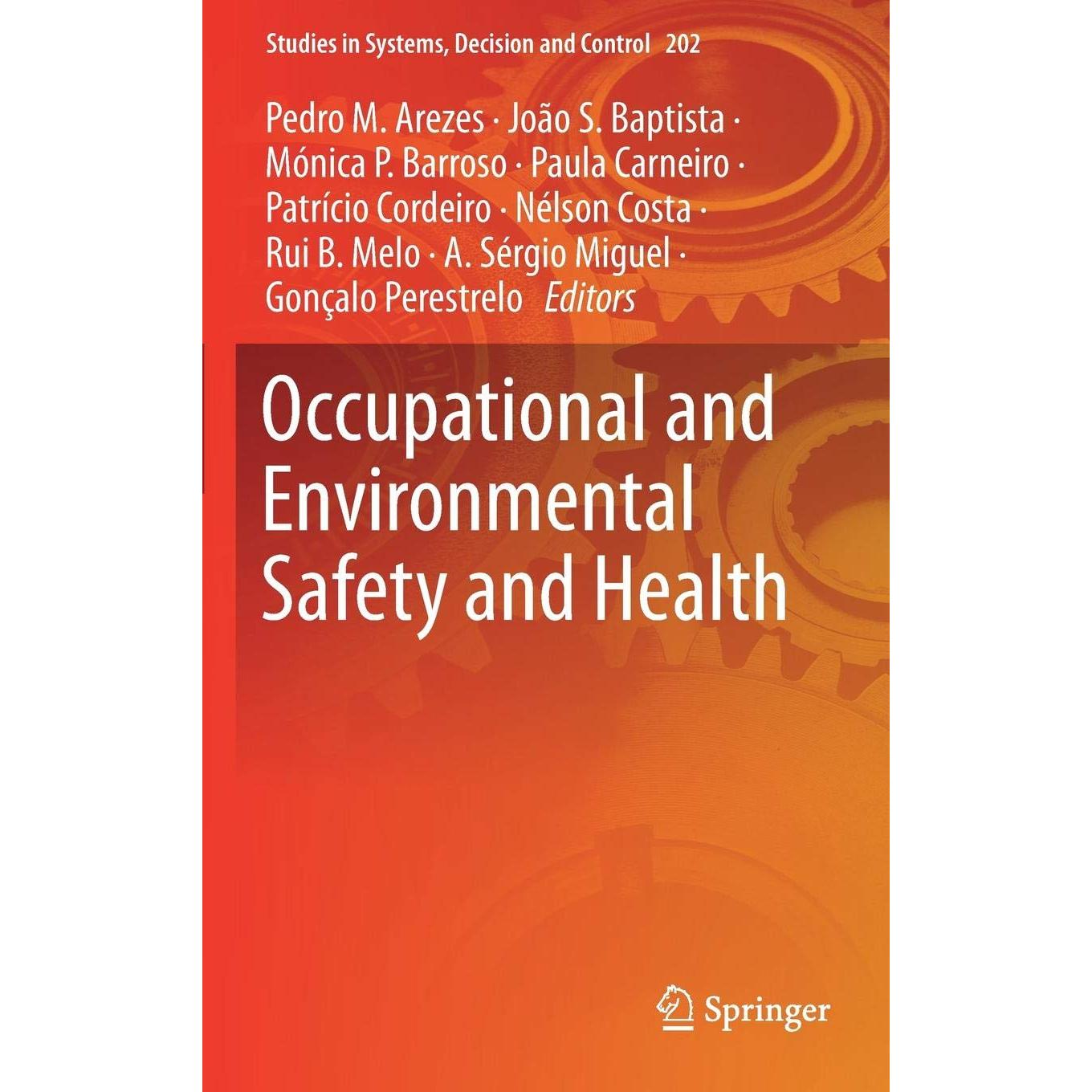 Studies in Systems, Decision and Control 202

Pedro M. Arezes · João S. Baptista · Mónica P. Barroso · Paula Carneiro · Patrício Cordeiro · Nélson Costa · Rui B. Melo · A. Sérgio Miguel · Gonçalo Perestrelo Editors

Occupational and Environmental Safety and Health

Springer